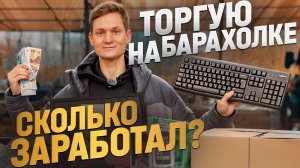 ТОРГУЮ НА БАРАХОЛКЕ

СКОЛЬКО ЗАРАБОТАЛ?